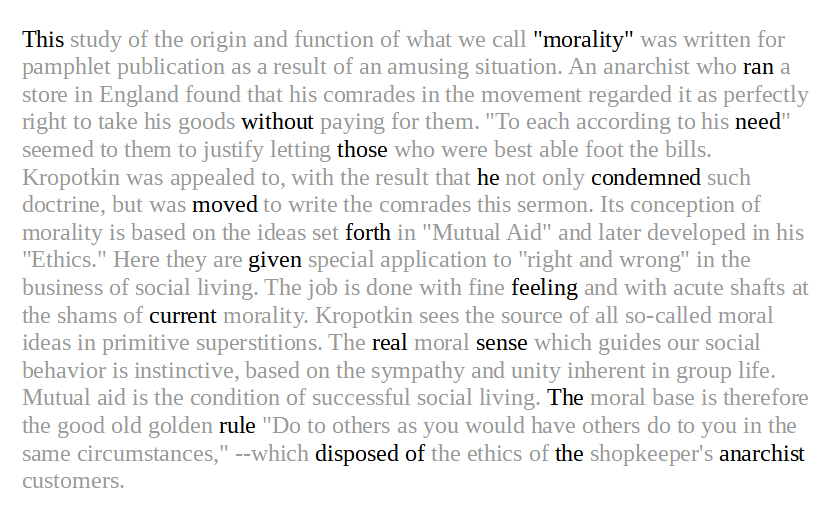 This study of the origin and function of what we call "morality" was written for pamphlet publication as a result of an amusing situation. An anarchist who ran a store in England found that his comrades in the movement regarded it as perfectly right to take his goods without paying for them. "To each according to his need" seemed to them to justify letting those who were best able foot the bills. Kropotkin was appealed to, with the result that he not only condemned such doctrine, but was moved to write the comrades this sermon. Its conception of morality is based on the ideas set forth in "Mutual Aid" and later developed in his "Ethics." Here they are given special application to "right and wrong" in the business of social living. The job is done with fine feeling and with acute shafts at the shams of current morality. Kropotkin sees the source of all so-called moral ideas in primitive superstitions. The real moral sense which guides our social behavior is instinctive, based on the sympathy and unity inherent in group life. Mutual aid is the condition of successful social living. The moral base is therefore the good old golden rule "Do to others as you would have others do to you in the same circumstances," --which disposed of the ethics of the shopkeeper's anarchist customers.